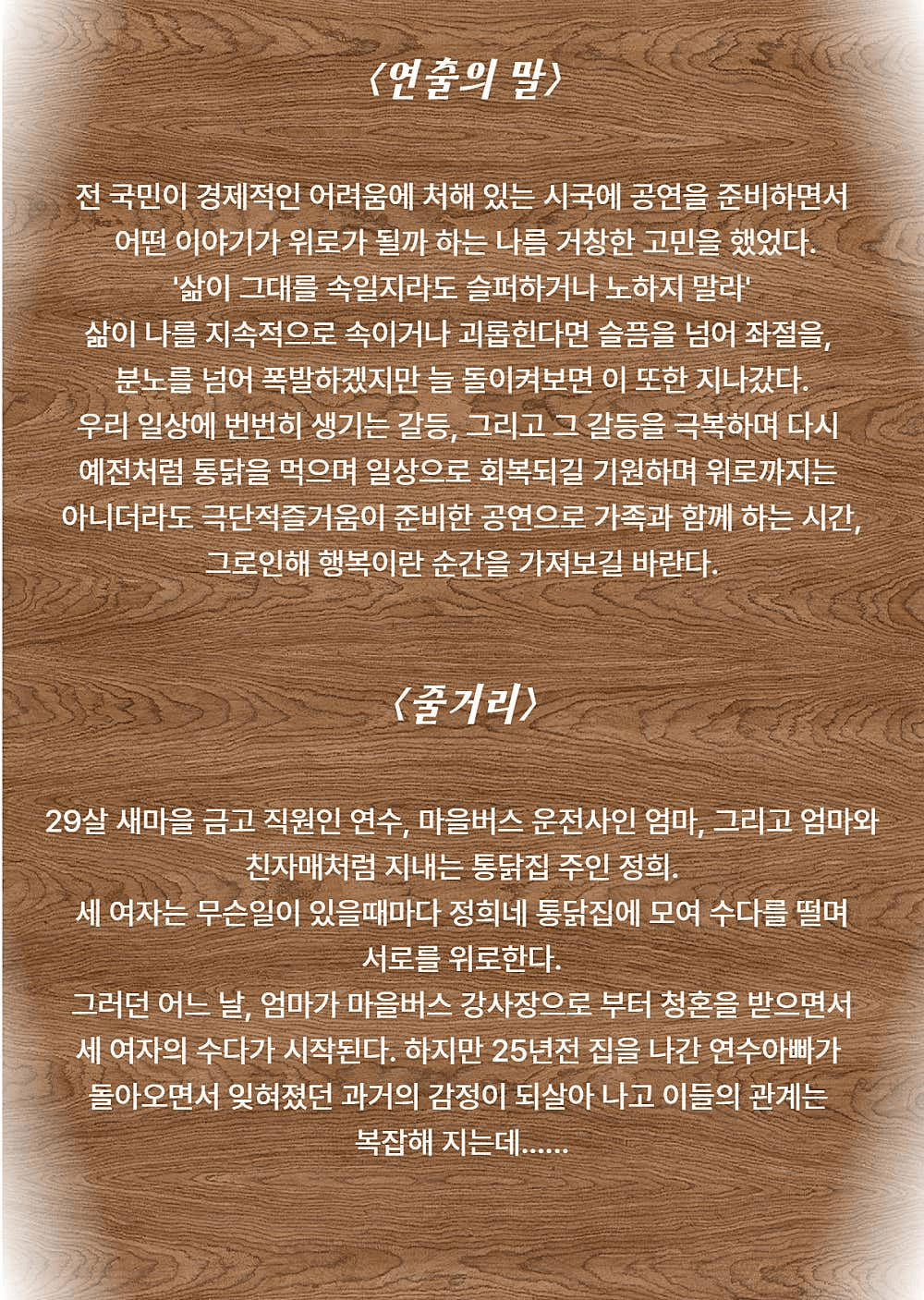 〈연출의 말〉

전 국민이 경제적인 어려움에 처해 있는 시국에 공연을 준비하면서 어떤 이야기가 위로가 될까 하는 나름 거창한 고민을 했었다. '삶이 그대를 속일지라도 슬퍼하거나 노하지 말라' 삶이 나를 지속적으로 속이거나 괴롭힌다면 슬픔을 넘어 좌절을, 분노를 넘어 폭발하겠지만 늘 돌이켜보면 이 또한 지나갔다. 우리 일상에 번번히 생기는 갈등, 그리고 그 갈등을 극복하며 다시 예전처럼 통닭을 먹으며 일상으로 회복되길 기원하며 위로까지는 아니더라도 극단적즐거움이 준비한 공연으로 가족과 함께 하는 시간, 그로인해 행복이란 순간을 가져보길 바란다.

〈줄거리〉

29살 새마을 금고 직원인 연수, 마을버스 운전사인 엄마, 그리고 엄마와 친자매처럼 지내는 통닭집 주인 정희. 세 여자는 무슨일이 있을때마다 정희네 통닭집에 모여 수다를 떨며 서로를 위로한다. 그러던 어느 날, 엄마가 마을버스 강사장으로 부터 청혼을 받으면서 세 여자의 수다가 시작된다. 하지만 25년전 집을 나간 연수아빠가 돌아오면서 잊혀졌던 과거의 감정이 되살아 나고 이들의 관계는 복잡해 지는데......